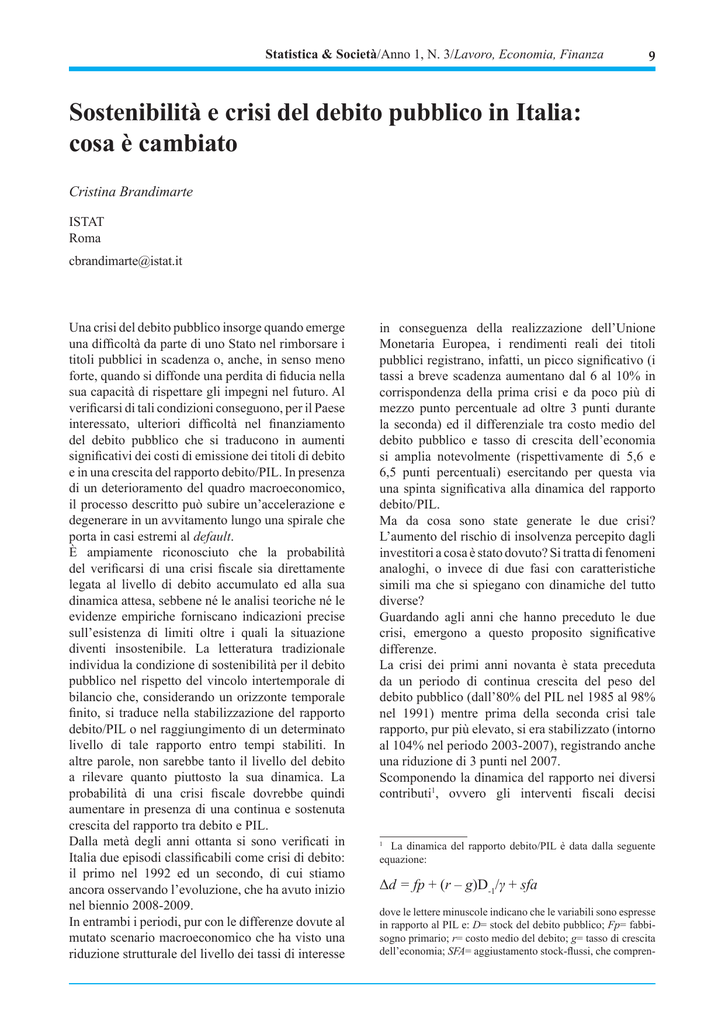 Statistica & Società/Anno 1, N. 3/Lavoro, Economia, Finanza 9

Sostenibilità e crisi del debito pubblico in Italia: cosa è cambiato

Cristina Brandimarte

ISTAT
Roma

cbrandimarte@istat.it

Una crisi del debito pubblico insorge quando emerge una difficoltà da parte di uno Stato nel rimborsare i titoli pubblici in scadenza o, anche, in senso meno forte, quando si diffonde una perdita di fiducia nella sua capacità di rispettare gli impegni nel futuro. Al verificarsi di tali condizioni conseguono, per il Paese interessato, ulteriori difficoltà nel finanziamento del debito pubblico che si traducono in aumenti significativi dei costi di emissione dei titoli di debito e in una crescita del rapporto debito/PIL. In presenza di un deterioramento del quadro macroeconomico, il processo descritto può subire un'accelerazione e degenerare in un avvitamento lungo una spirale che porta in casi estremi al default.
È ampiamente riconosciuto che la probabilità del verificarsi di una crisi fiscale sia direttamente legata al livello di debito accumulato ed alla sua dinamica attesa, sebbene né le analisi teoriche né le evidenze empiriche forniscano indicazioni precise sull'esistenza di limiti oltre i quali la situazione diventi insostenibile. La letteratura tradizionale individua la condizione di sostenibilità per il debito pubblico nel rispetto del vincolo intertemporale di bilancio che, considerando un orizzonte temporale finito, si traduce nella stabilizzazione del rapporto debito/PIL o nel raggiungimento di un determinato livello di tale rapporto entro tempi stabiliti. In altre parole, non sarebbe tanto il livello del debito a rilevare quanto piuttosto la sua dinamica. La probabilità di una crisi fiscale dovrebbe quindi aumentare in presenza di una continua e sostenuta crescita del rapporto tra debito e PIL.
Dalla metà degli anni ottanta si sono verificati in Italia due episodi classificabili come crisi di debito: il primo nel 1992 ed un secondo, di cui stiamo ancora osservando l'evoluzione, che ha avuto inizio nel biennio 2008-2009.
In entrambi i periodi, pur con le differenze dovute al mutato scenario macroeconomico che ha visto una riduzione strutturale del livello dei tassi di interesse in conseguenza della realizzazione dell'Unione Monetaria Europea, i rendimenti reali dei titoli pubblici registrano, infatti, un picco significativo (i tassi a breve scadenza aumentano dal 6 al 10% in corrispondenza della prima crisi e da poco più di mezzo punto percentuale ad oltre 3 punti durante la seconda) ed il differenziale tra costo medio del debito pubblico e tasso di crescita dell'economia si amplia notevolmente (rispettivamente di 5,6 e 6,5 punti percentuali) esercitando per questa via una spinta significativa alla dinamica del rapporto debito/PIL.
Ma da cosa sono state generate le due crisi? L'aumento del rischio di insolvenza percepito dagli investitori a cosa è stato dovuto? Si tratta di fenomeni analoghi, o invece di due fasi con caratteristiche simili ma che si spiegano con dinamiche del tutto diverse?
Guardando agli anni che hanno preceduto le due crisi, emergono a questo proposito significative differenze.
La crisi dei primi anni novanta è stata preceduta da un periodo di continua crescita del peso del debito pubblico (dall'80% del PIL nel 1985 al 98% nel 1991) mentre prima della seconda crisi tale rapporto, pur più elevato, si era stabilizzato (intorno al 104% nel periodo 2003-2007), registrando anche una riduzione di 3 punti nel 2007.
Scomponendo la dinamica del rapporto nei diversi contributi$^1$, ovvero gli interventi fiscali decisi

$^1$ La dinamica del rapporto debito/PIL è data dalla seguente equazione:

$\Delta d = fp + (r - g)D_{-1}/y + sfa$

dove le lettere minuscole indicano che le variabili sono espresse in rapporto al PIL e: D= stock del debito pubblico; Fp= fabbisogno primario; r= costo medio del debito; g= tasso di crescita dell'economia; SFA= aggiustamento stock-flussi, che compren-